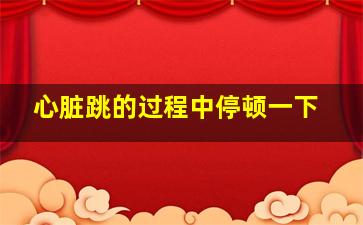 心脏跳的过程中停顿一下